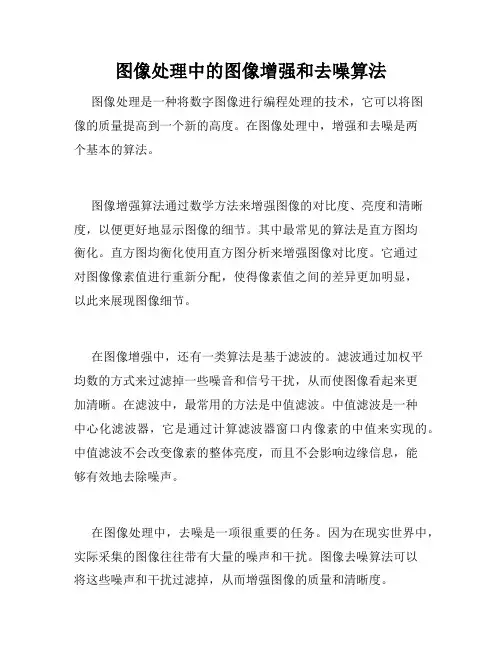 图像处理中的图像增强和去噪算法

图像处理是一种将数字图像进行编程处理的技术，它可以将图像的质量提高到一个新的高度。在图像处理中，增强和去噪是两个基本的算法。

图像增强算法通过数学方法来增强图像的对比度、亮度和清晰度，以便更好地显示图像的细节。其中最常见的算法是直方图均衡化。直方图均衡化使用直方图分析来增强图像对比度。它通过对图像像素值进行重新分配，使得像素值之间的差异更加明显，以此来展现图像细节。

在图像增强中，还有一类算法是基于滤波的。滤波通过加权平均数的方式来过滤掉一些噪音和信号干扰，从而使图像看起来更加清晰。在滤波中，最常用的方法是中值滤波。中值滤波是一种中心化滤波器，它是通过计算滤波器窗口内像素的中值来实现的。中值滤波不会改变像素的整体亮度，而且不会影响边缘信息，能够有效地去除噪声。

在图像处理中，去噪是一项很重要的任务。因为在现实世界中，实际采集的图像往往带有大量的噪声和干扰。图像去噪算法可以将这些噪声和干扰过滤掉，从而增强图像的质量和清晰度。